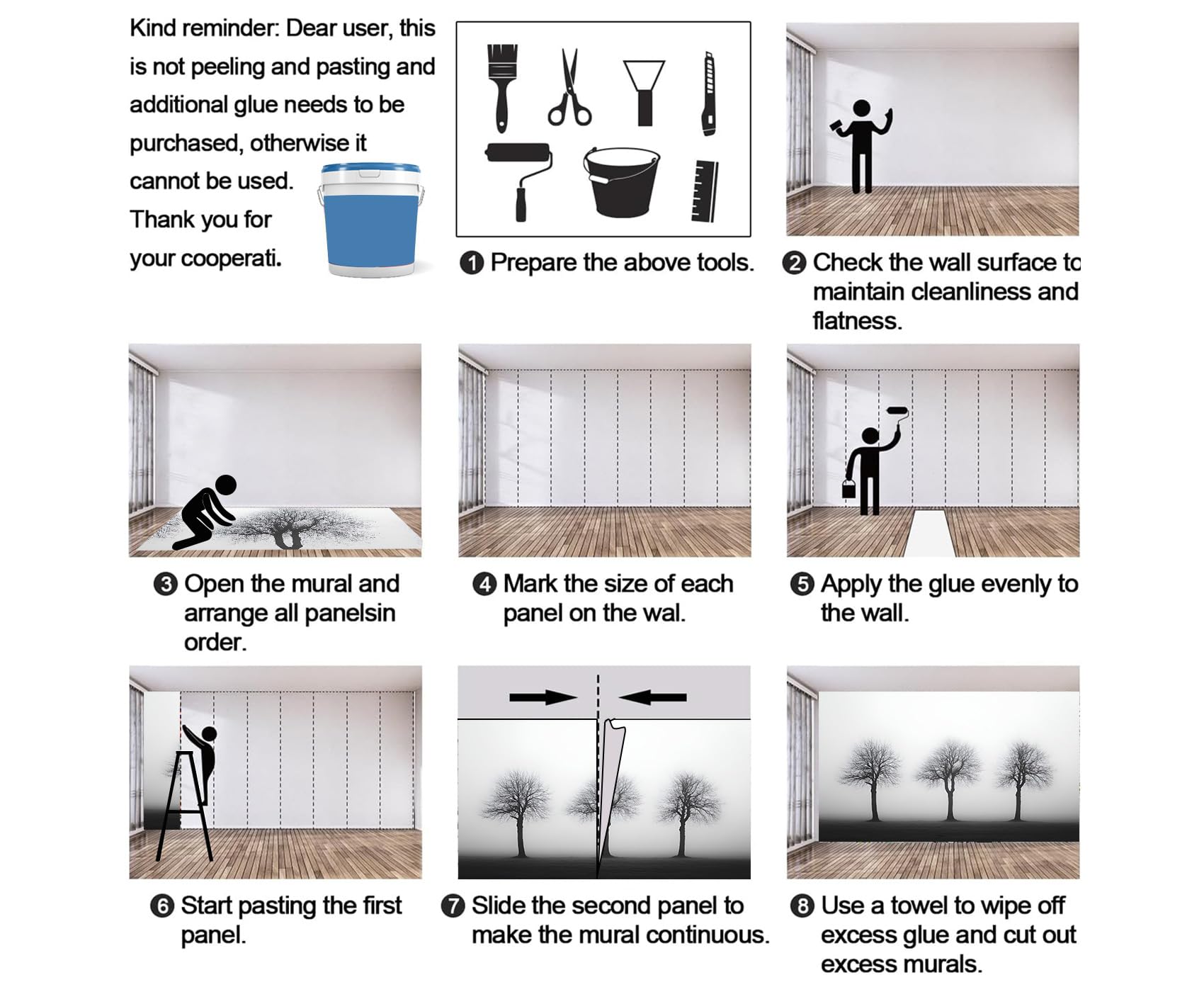 Kind reminder: Dear user, this is not peeling and pasting and additional glue needs to be purchased, otherwise it cannot be used. Thank you for your cooperati.

❶ Prepare the above tools.

❷ Check the wall surface to maintain cleanliness and flatness.

❸ Open the mural and arrange all panelsin order.

❹ Mark the size of each panel on the wal.

❺ Apply the glue evenly to the wall.

❻ Start pasting the first panel.

❼ Slide the second panel to make the mural continuous.

❽ Use a towel to wipe off excess glue and cut out excess murals.